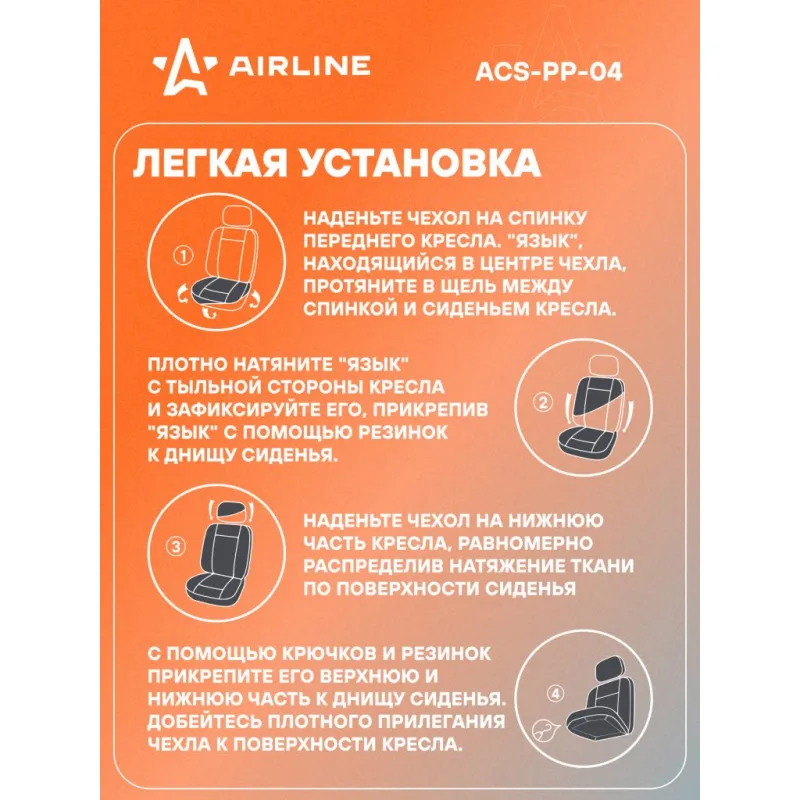 AIRLINE

ACS-PP-04

ЛЕГКАЯ УСТАНОВКА

①

НАДЕНЬТЕ ЧЕХОЛ НА СПИНКУ ПЕРЕДНЕГО КРЕСЛА. "ЯЗЫК", НАХОДЯЩИЙСЯ В ЦЕНТРЕ ЧЕХЛА, ПРОТЯНИТЕ В ЩЕЛЬ МЕЖДУ СПИНКОЙ И СИДЕНЬЕМ КРЕСЛА.

ПЛОТНО НАТЯНИТЕ "ЯЗЫК" С ТЫЛЬНОЙ СТОРОНЫ КРЕСЛА И ЗАФИКСИРУЙТЕ ЕГО, ПРИКРЕПИВ "ЯЗЫК" С ПОМОЩЬЮ РЕЗИНОК К ДНИЩУ СИДЕНЬЯ.

②

③

НАДЕНЬТЕ ЧЕХОЛ НА НИЖНЮЮ ЧАСТЬ КРЕСЛА, РАВНОМЕРНО РАСПРЕДЕЛИВ НАТЯЖЕНИЕ ТКАНИ ПО ПОВЕРХНОСТИ СИДЕНЬЯ

С ПОМОЩЬЮ КРЮЧКОВ И РЕЗИНОК ПРИКРЕПИТЕ ЕГО ВЕРХНЮЮ И НИЖНЮЮ ЧАСТЬ К ДНИЩУ СИДЕНЬЯ. ДОБЕЙТЕСЬ ПЛОТНОГО ПРИЛЕГАНИЯ ЧЕХЛА К ПОВЕРХНОСТИ КРЕСЛА.

④